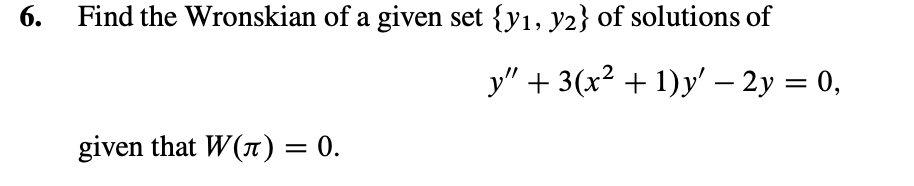 6. Find the Wronskian of a given set $\{y_1, y_2\}$ of solutions of

$y'' + 3(x^2 + 1)y' - 2y = 0,$

given that $W(\pi) = 0$.